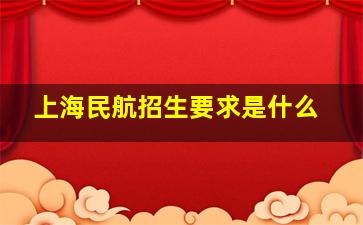 上海民航招生要求是什么